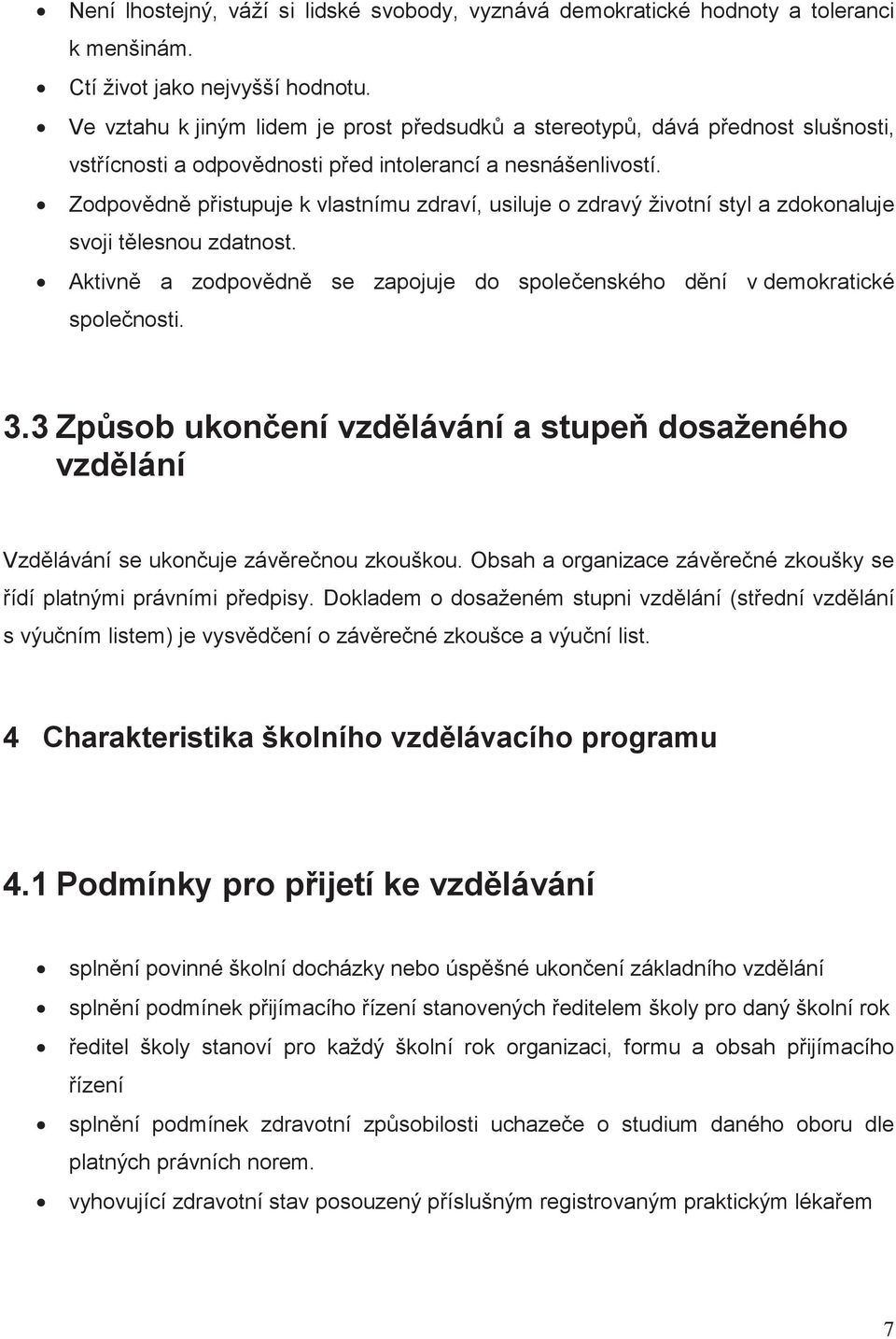 • Není lhostejný, váží si lidské svobody, vyznává demokratické hodnoty a toleranci k menšinám.
• Ctí život jako nejvyšší hodnotu.
• Ve vztahu k jiným lidem je prost předsudků a stereotypů, dává přednost slušnosti, vstřícnosti a odpovědnosti před intolerancí a nesnášenlivostí.
• Zodpovědně přistupuje k vlastnímu zdraví, usiluje o zdravý životní styl a zdokonaluje svoji tělesnou zdatnost.
• Aktivně a zodpovědně se zapojuje do společenského dění v demokratické společnosti.

3.3 Způsob ukončení vzdělávání a stupeň dosaženého vzdělání

Vzdělávání se ukončuje závěrečnou zkouškou. Obsah a organizace závěrečné zkoušky se řídí platnými právními předpisy. Dokladem o dosaženém stupni vzdělání (střední vzdělání s výučním listem) je vysvědčení o závěrečné zkoušce a výuční list.

4 Charakteristika školního vzdělávacího programu

4.1 Podmínky pro přijetí ke vzdělávání

• splnění povinné školní docházky nebo úspěšné ukončení základního vzdělání
• splnění podmínek přijímacího řízení stanovených ředitelem školy pro daný školní rok
• ředitel školy stanoví pro každý školní rok organizaci, formu a obsah přijímacího řízení
• splnění podmínek zdravotní způsobilosti uchazeče o studium daného oboru dle platných právních norem.
• vyhovující zdravotní stav posouzený příslušným registrovaným praktickým lékařem

7